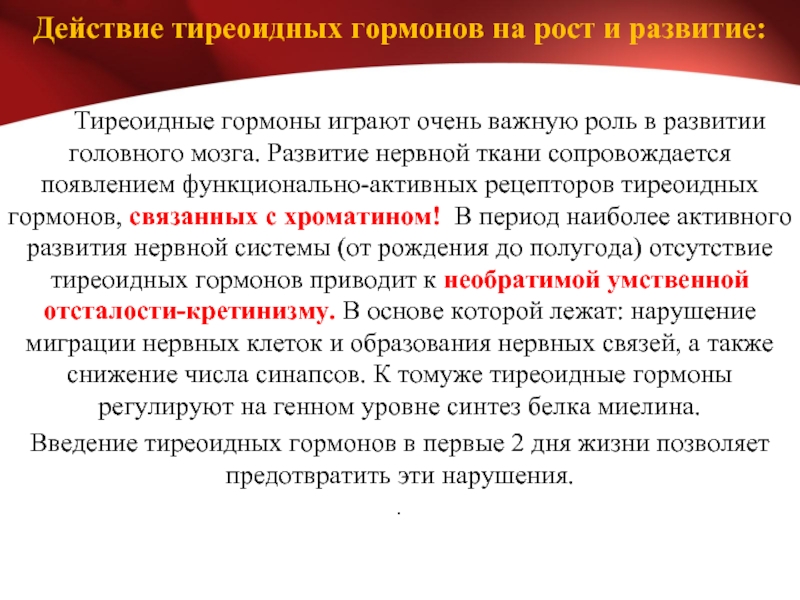 Действие тиреоидных гормонов на рост и развитие:

Тиреоидные гормоны играют очень важную роль в развитии головного мозга. Развитие нервной ткани сопровождается появлением функционально-активных рецепторов тиреоидных гормонов, связанных с хроматином! В период наиболее активного развития нервной системы (от рождения до полугода) отсутствие тиреоидных гормонов приводит к необратимой умственной отсталости-кретинизму. В основе которой лежат: нарушение миграции нервных клеток и образования нервных связей, а также снижение числа синапсов. К томуже тиреоидные гормоны регулируют на генном уровне синтез белка миелина.

Введение тиреоидных гормонов в первые 2 дня жизни позволяет предотвратить эти нарушения.

.